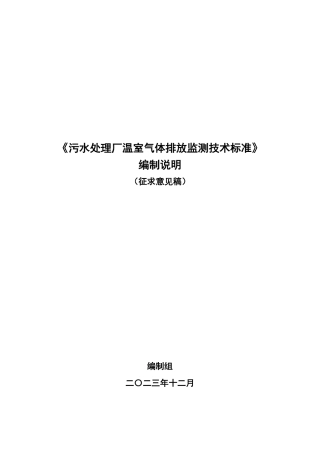 《污水处理厂温室气体排放监测技术标准》
编制说明
（征求意见稿）

编制组
二〇二三年十二月